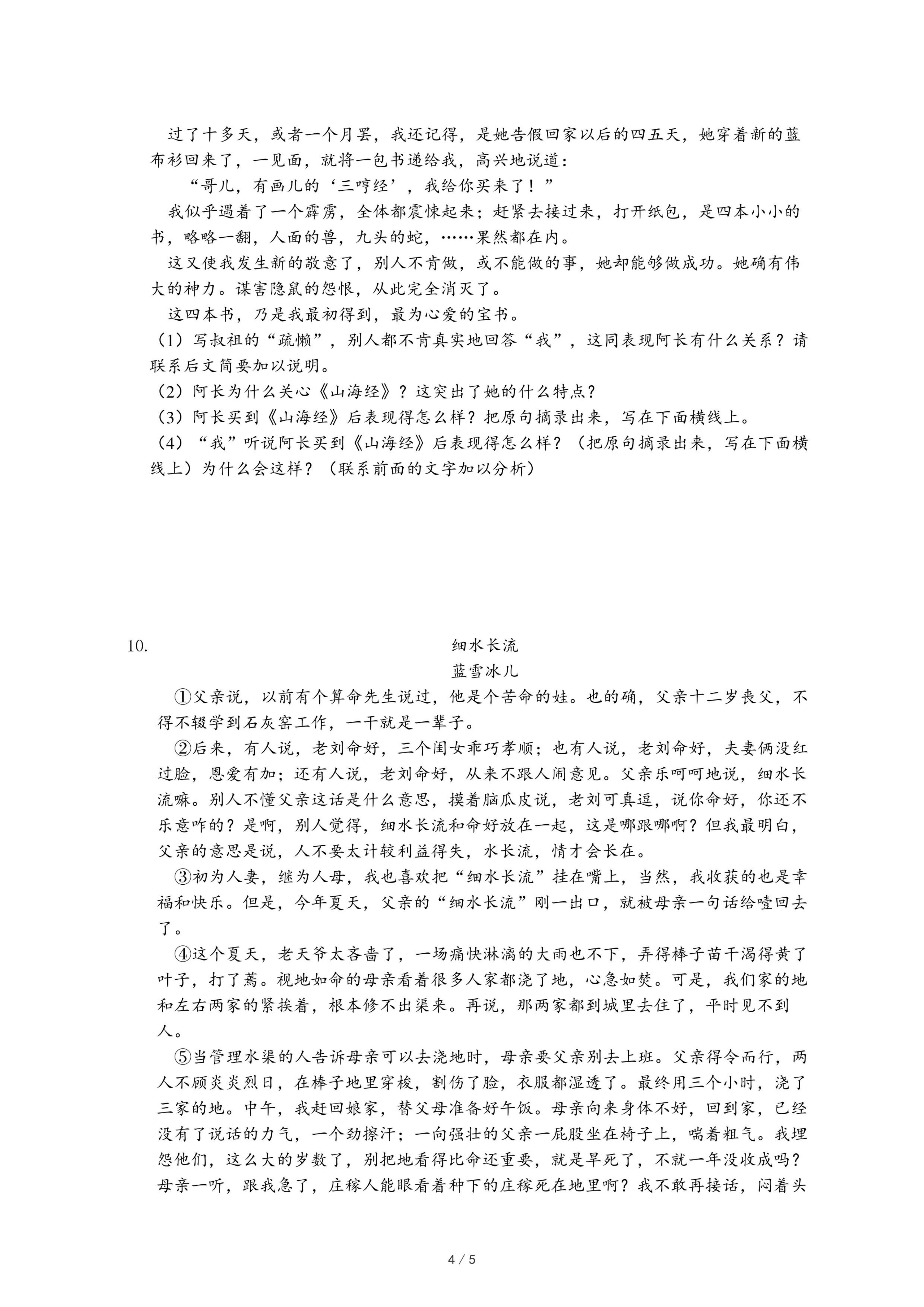 过了十多天，或者一个月罢，我还记得，是她告假回家以后的四五天，她穿着新的蓝布衫回来了，一见面，就将一包书递给我，高兴地说道：

“哥儿，有画儿的‘三哼经’，我给你买来了！”

我似乎遇着了一个霹雳，全体都震悚起来；赶紧去接过来，打开纸包，是四本小小的书，略略一翻，人面的兽，九头的蛇，……果然都在内。

这又使我发生新的敬意了，别人不肯做，或不能做的事，她却能够做成功。她确有伟大的神力。谋害隐鼠的怨恨，从此完全消灭了。

这四本书，乃是我最初得到，最为心爱的宝书。

（1）写叔祖的“疏懒”，别人都不肯真实地回答“我”，这同表现阿长有什么关系？请联系后文简要加以说明。

（2）阿长为什么关心《山海经》？这突出了她的什么特点？

（3）阿长买到《山海经》后表现得怎么样？把原句摘录出来，写在下面横线上。

（4）“我”听说阿长买到《山海经》后表现得怎么样？（把原句摘录出来，写在下面横线上）为什么会这样？（联系前面的文字加以分析）

10.

细水长流

蓝雪冰儿

①父亲说，以前有个算命先生说过，他是个苦命的娃。也的确，父亲十二岁丧父，不得不辍学到石灰窑工作，一干就是一辈子。

②后来，有人说，老刘命好，三个闺女乖巧孝顺；也有人说，老刘命好，夫妻俩没红过脸，恩爱有加；还有人说，老刘命好，从来不跟人闹意见。父亲乐呵呵地说，细水长流嘛。别人不懂父亲这话是什么意思，摸着脑瓜皮说，老刘可真逗，说你命好，你还不乐意咋的？是啊，别人觉得，细水长流和命好放在一起，这是哪跟哪啊？但我最明白，父亲的意思是说，人不要太计较利益得失，水长流，情才会长在。

③初为人妻，继为人母，我也喜欢把“细水长流”挂在嘴上，当然，我收获的也是幸福和快乐。但是，今年夏天，父亲的“细水长流”刚一出口，就被母亲一句话给噎回去了。

④这个夏天，老天爷太吝啬了，一场痛快淋漓的大雨也不下，弄得棒子苗干渴得黄了叶子，打了蔫。视地如命的母亲看着很多人家都浇了地，心急如焚。可是，我们家的地和左右两家的紧挨着，根本修不出渠来。再说，那两家都到城里去住了，平时见不到人。

⑤当管理水渠的人告诉母亲可以去浇地时，母亲要父亲别去上班。父亲得令而行，两人不顾炎炎烈日，在棒子地里穿梭，割伤了脸，衣服都湿透了。最终用三个小时，浇了三家的地。中午，我赶回娘家，替父母准备好午饭。母亲向来身体不好，回到家，已经没有了说话的力气，一个劲擦汗；一向强壮的父亲一屁股坐在椅子上，喘着粗气。我埋怨他们，这么大的岁数了，别把地看得比命还重要，就是旱死了，不就一年没收成吗？母亲一听，跟我急了，庄稼人能眼看着种下的庄稼死在地里啊？我不敢再接话，闷着头

4 / 5